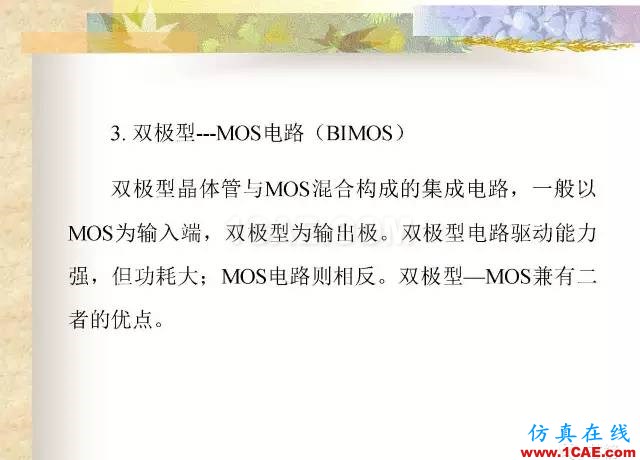 3. 双极型---MOS电路（BIMOS）

双极型晶体管与MOS混合构成的集成电路，一般以MOS为输入端，双极型为输出极。双极型电路驱动能力强，但功耗大；MOS电路则相反。双极型—MOS兼有二者的优点。

仿真在线
www.1CAE.com